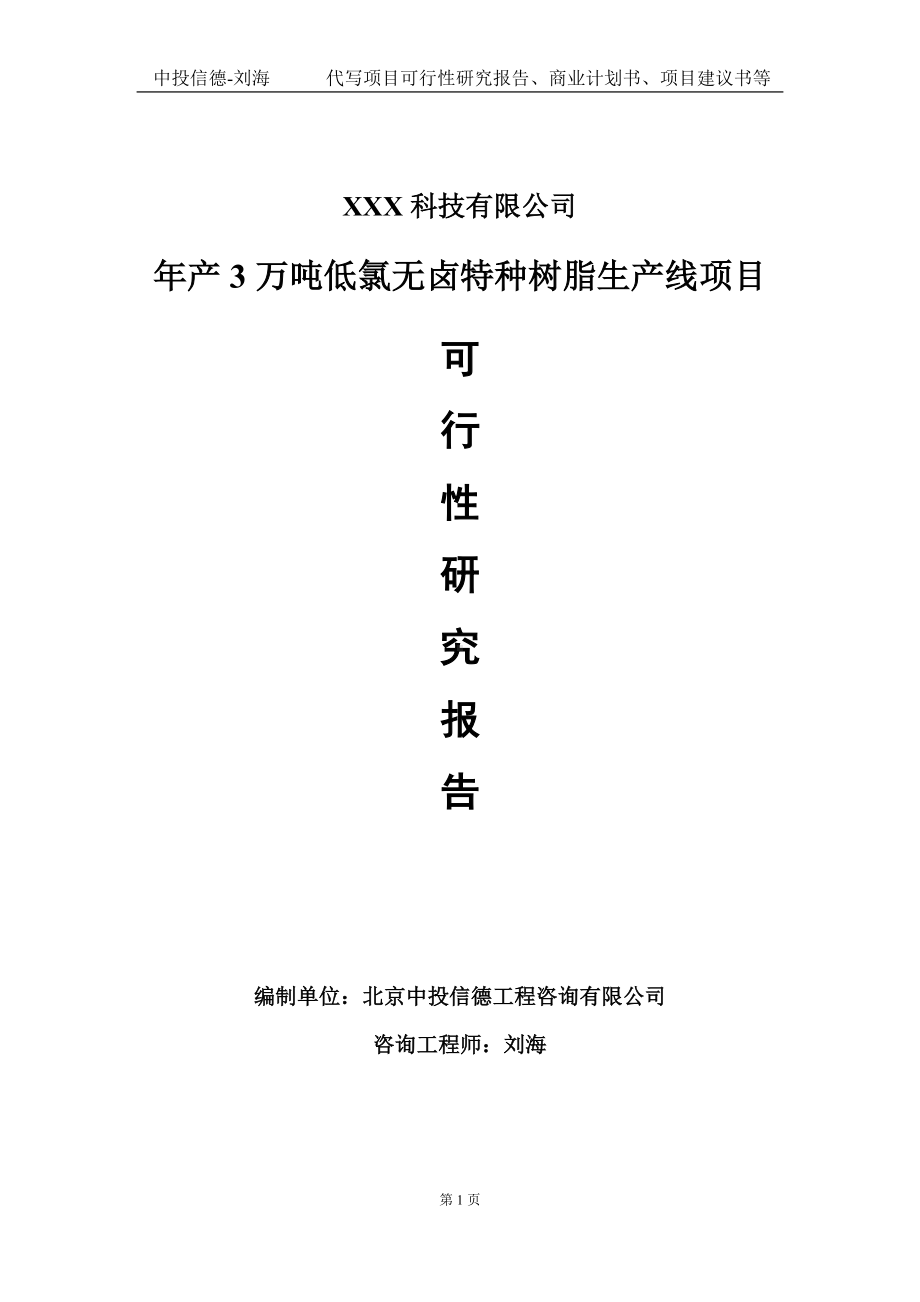 中投信德-刘海　　代写项目可行性研究报告、商业计划书、项目建议书等

XXX 科技有限公司

年产 3 万吨低氯无卤特种树脂生产线项目

可

行

性

研

究

报

告

编制单位：北京中投信德工程咨询有限公司

咨询工程师：刘海

第 1 页